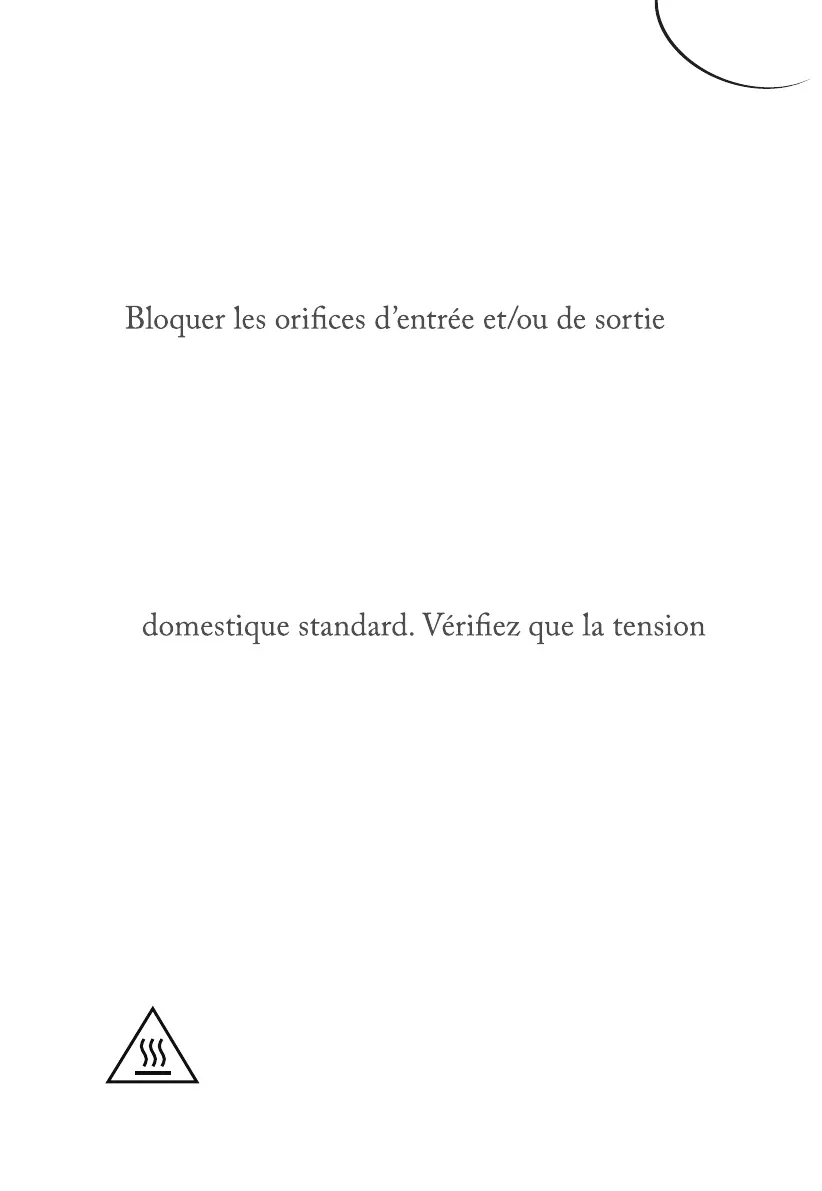 Bloquer les orifices d'entrée et/ou de sortie

domestique standard. Vérifiez que la tension